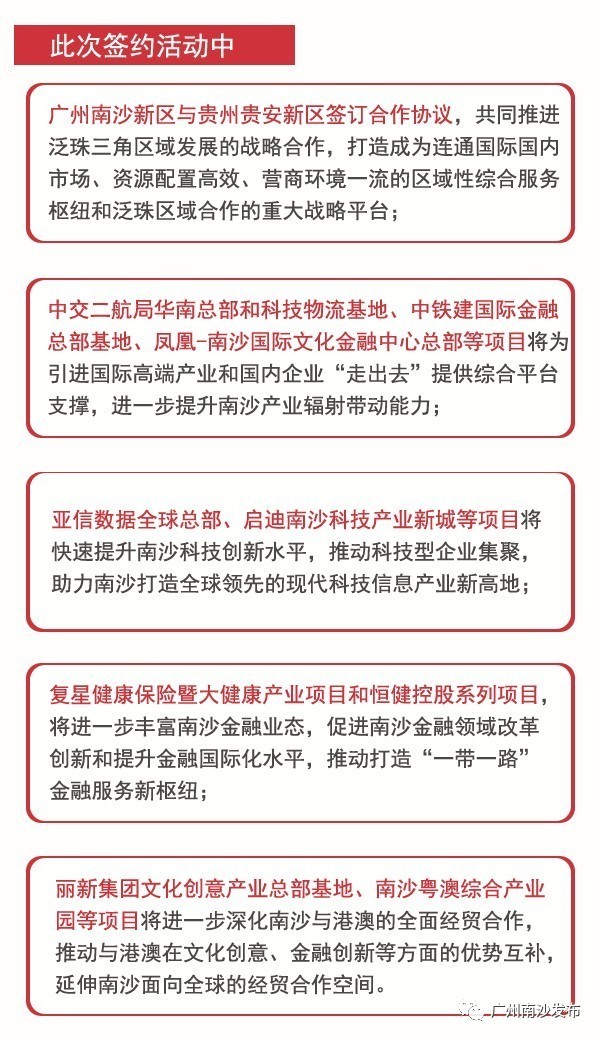 此次签约活动中

广州南沙新区与贵州贵安新区签订合作协议，共同推进泛珠三角区域发展的战略合作，打造成为连通国际国内市场、资源配置高效、营商环境一流的区域性综合服务枢纽和泛珠区域合作的重大战略平台；

中交二航局华南总部和科技物流基地、中铁建国际金融总部基地、凤凰-南沙国际文化金融中心总部等项目将为引进国际高端产业和国内企业“走出去”提供综合平台支撑，进一步提升南沙产业辐射带动能力；

亚信数据全球总部、启迪南沙科技产业新城等项目将快速提升南沙科技创新水平，推动科技型企业集聚，助力南沙打造全球领先的现代科技信息产业新高地；

复星健康保险暨大健康产业项目和恒健控股系列项目，将进一步丰富南沙金融业态，促进南沙金融领域改革创新和提升金融国际化水平，推动打造“一带一路”金融服务新枢纽；

丽新集团文化创意产业总部基地、南沙粤澳综合产业园等项目将进一步深化南沙与港澳的全面经贸合作，推动与港澳在文化创意、金融创新等方面的优势互补，延伸南沙面向全球的经贸合作空间。

广州南沙发布